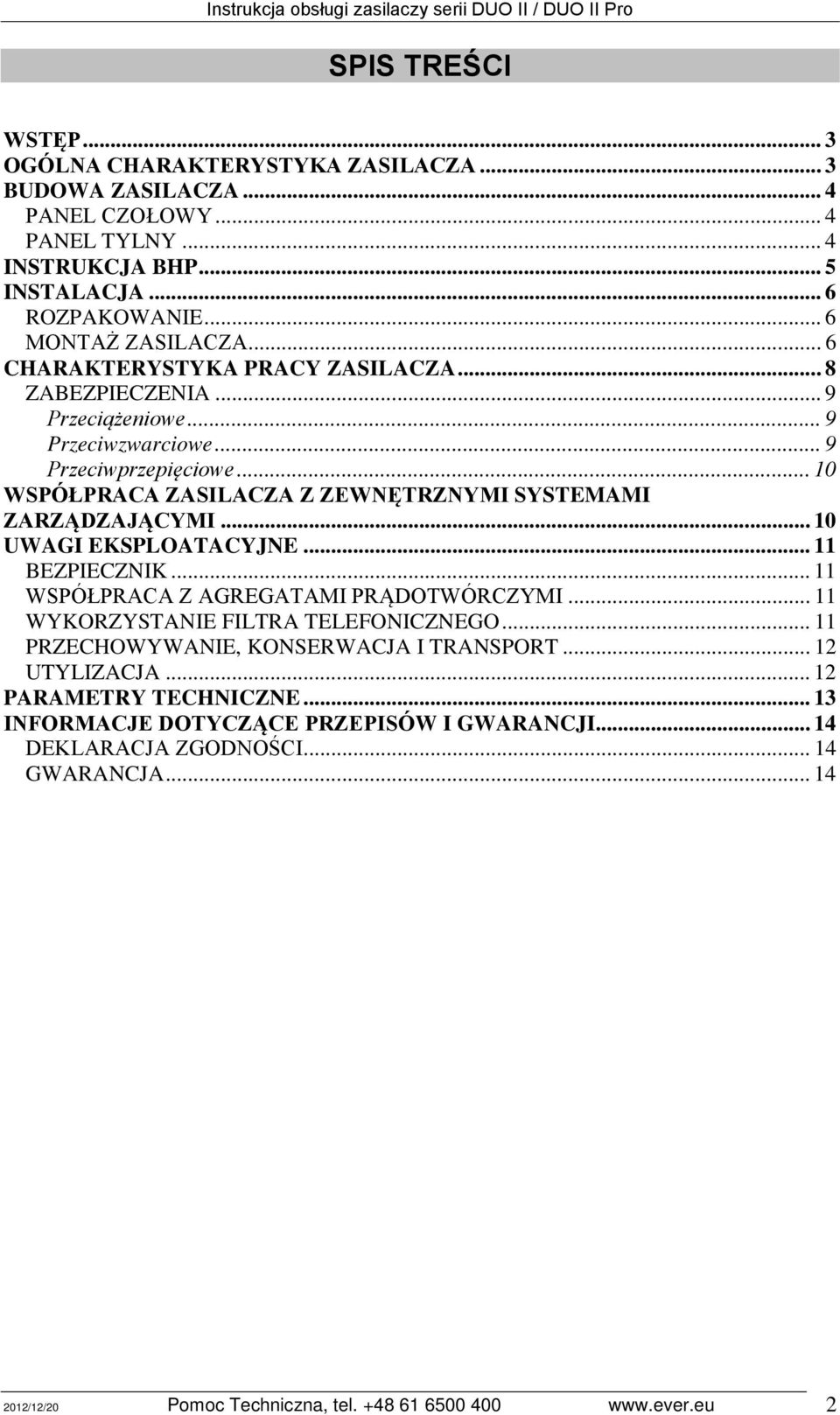 Instrukcja obsługi zasilaczy serii DUO II / DUO II Pro

SPIS TREŚCI

WSTĘP ... 3
OGÓLNA CHARAKTERYSTYKA ZASILACZA ... 3
BUDOWA ZASILACZA ... 4
PANEL CZOŁOWY ... 4
PANEL TYLNY ... 4
INSTRUKCJA BHP ... 5
INSTALACJA ... 6
ROZPAKOWANIE ... 6
MONTAŻ ZASILACZA ... 6
CHARAKTERYSTYKA PRACY ZASILACZA ... 8
ZABEZPIECZENIA ... 9
Przeciążeniowe ... 9
Przeciwzwarciowe ... 9
Przeciwprzepięciowe ... 10
WSPÓŁPRACA ZASILACZA Z ZEWNĘTRZNYMI SYSTEMAMI ZARZĄDZAJĄCYMI ... 10
UWAGI EKSPLOATACYJNE ... 11
BEZPIECZNIK ... 11
WSPÓŁPRACA Z AGREGATAMI PRĄDOTWÓRCZYMI ... 11
WYKORZYSTANIE FILTRA TELEFONICZNEGO ... 11
PRZECHOWYWANIE, KONSERWACJA I TRANSPORT ... 12
UTYLIZACJA ... 12
PARAMETRY TECHNICZNE ... 13
INFORMACJE DOTYCZĄCE PRZEPISÓW I GWARANCJI ... 14
DEKLARACJA ZGODNOŚCI ... 14
GWARANCJA ... 14

2012/12/20 Pomoc Techniczna, tel. +48 61 6500 400 www.ever.eu 2